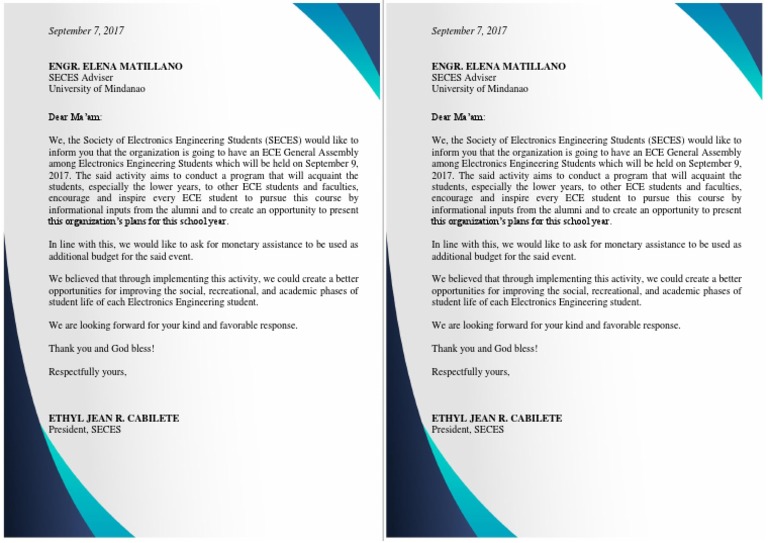 September 7, 2017

ENGR. ELENA MATILLANO
SECES Adviser
University of Mindanao

Dear Ma'am:

We, the Society of Electronics Engineering Students (SECES) would like to inform you that the organization is going to have an ECE General Assembly among Electronics Engineering Students which will be held on September 9, 2017. The said activity aims to conduct a program that will acquaint the students, especially the lower years, to other ECE students and faculties, encourage and inspire every ECE student to pursue this course by informational inputs from the alumni and to create an opportunity to present this organization's plans for this school year.

In line with this, we would like to ask for monetary assistance to be used as additional budget for the said event.

We believed that through implementing this activity, we could create a better opportunities for improving the social, recreational, and academic phases of student life of each Electronics Engineering student.

We are looking forward for your kind and favorable response.

Thank you and God bless!

Respectfully yours,

ETHYL JEAN R. CABILETE
President, SECES

September 7, 2017

ENGR. ELENA MATILLANO
SECES Adviser
University of Mindanao

Dear Ma'am:

We, the Society of Electronics Engineering Students (SECES) would like to inform you that the organization is going to have an ECE General Assembly among Electronics Engineering Students which will be held on September 9, 2017. The said activity aims to conduct a program that will acquaint the students, especially the lower years, to other ECE students and faculties, encourage and inspire every ECE student to pursue this course by informational inputs from the alumni and to create an opportunity to present this organization's plans for this school year.

In line with this, we would like to ask for monetary assistance to be used as additional budget for the said event.

We believed that through implementing this activity, we could create a better opportunities for improving the social, recreational, and academic phases of student life of each Electronics Engineering student.

We are looking forward for your kind and favorable response.

Thank you and God bless!

Respectfully yours,

ETHYL JEAN R. CABILETE
President, SECES